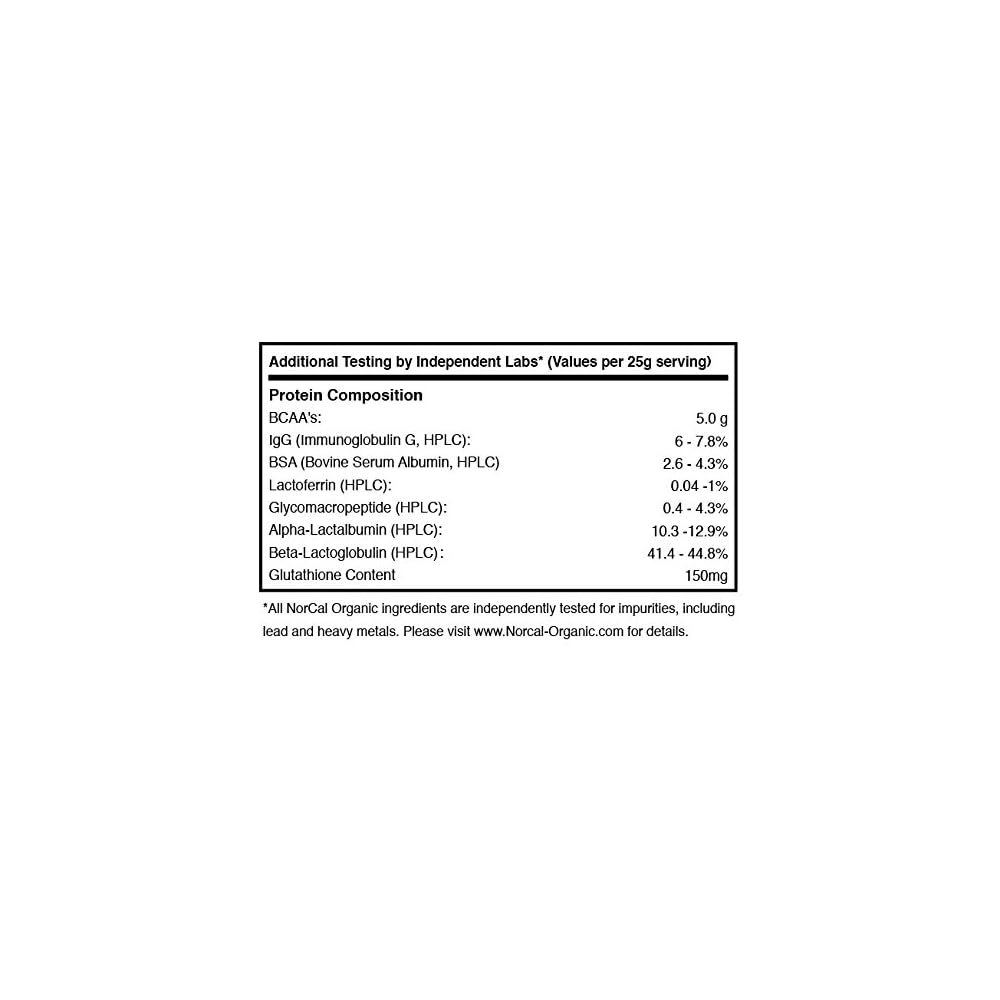 Additional Testing by Independent Labs* (Values per 25g serving)

Protein Composition

| | |
|---|---|
| BCAA's: | 5.0 g |
| IgG (Immunoglobulin G, HPLC): | 6 - 7.8% |
| BSA (Bovine Serum Albumin, HPLC) | 2.6 - 4.3% |
| Lactoferrin (HPLC): | 0.04 -1% |
| Glycomacropeptide (HPLC): | 0.4 - 4.3% |
| Alpha-Lactalbumin (HPLC): | 10.3 -12.9% |
| Beta-Lactoglobulin (HPLC): | 41.4 - 44.8% |
| Glutathione Content | 150mg |

*All NorCal Organic ingredients are independently tested for impurities, including lead and heavy metals. Please visit www.Norcal-Organic.com for details.